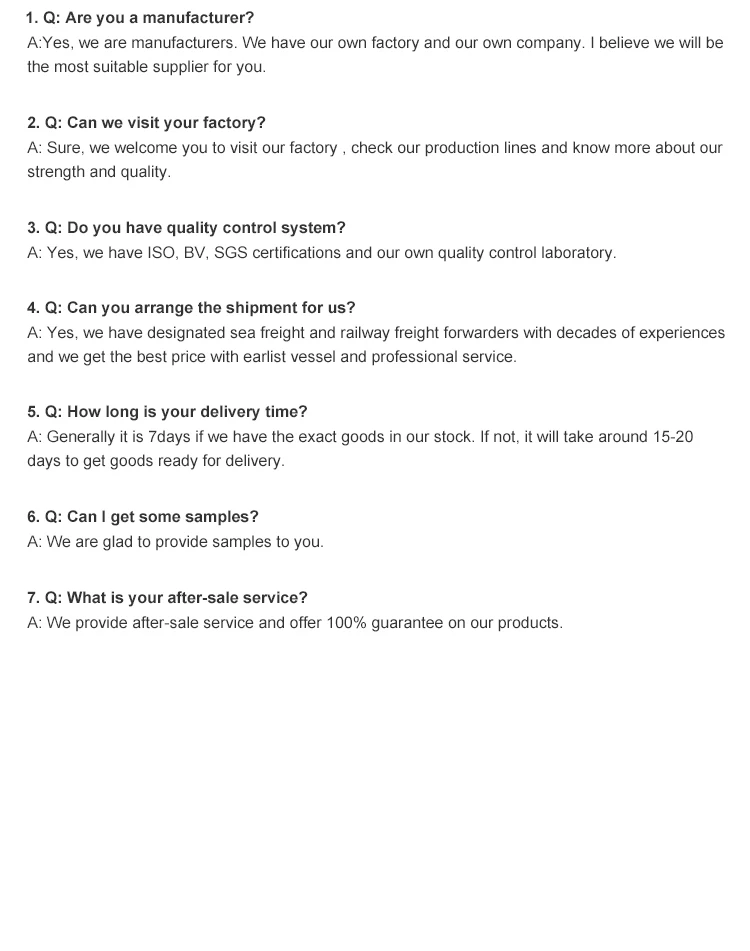 1. Q: Are you a manufacturer?
A:Yes, we are manufacturers. We have our own factory and our own company. I believe we will be the most suitable supplier for you.

2. Q: Can we visit your factory?
A: Sure, we welcome you to visit our factory , check our production lines and know more about our strength and quality.

3. Q: Do you have quality control system?
A: Yes, we have ISO, BV, SGS certifications and our own quality control laboratory.

4. Q: Can you arrange the shipment for us?
A: Yes, we have designated sea freight and railway freight forwarders with decades of experiences and we get the best price with earlist vessel and professional service.

5. Q: How long is your delivery time?
A: Generally it is 7days if we have the exact goods in our stock. If not, it will take around 15-20 days to get goods ready for delivery.

6. Q: Can I get some samples?
A: We are glad to provide samples to you.

7. Q: What is your after-sale service?
A: We provide after-sale service and offer 100% guarantee on our products.